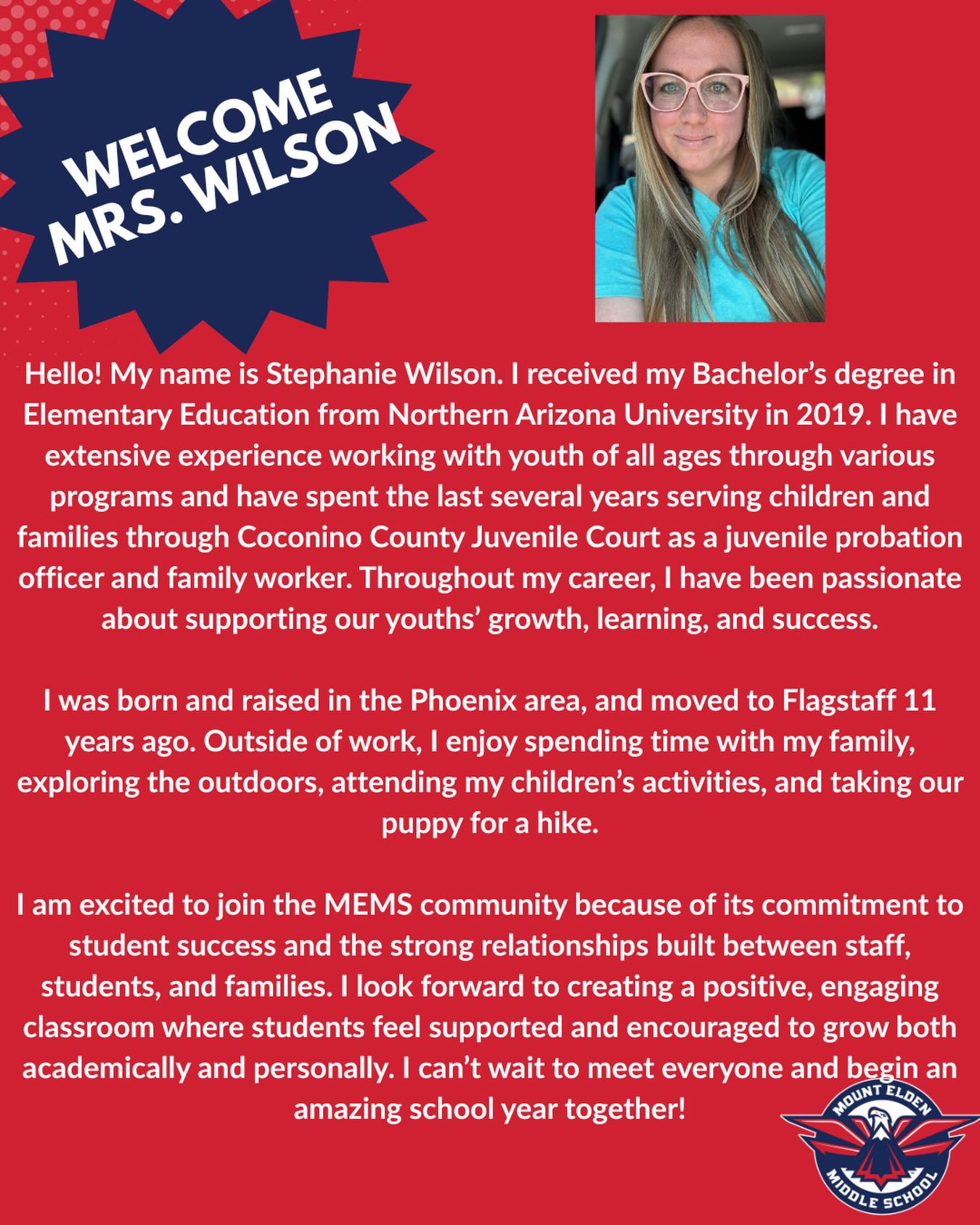 WELCOME MRS. WILSON

Hello! My name is Stephanie Wilson. I received my Bachelor's degree in Elementary Education from Northern Arizona University in 2019. I have extensive experience working with youth of all ages through various programs and have spent the last several years serving children and families through Coconino County Juvenile Court as a juvenile probation officer and family worker. Throughout my career, I have been passionate about supporting our youths' growth, learning, and success.

I was born and raised in the Phoenix area, and moved to Flagstaff 11 years ago. Outside of work, I enjoy spending time with my family, exploring the outdoors, attending my children's activities, and taking our puppy for a hike.

I am excited to join the MEMS community because of its commitment to student success and the strong relationships built between staff, students, and families. I look forward to creating a positive, engaging classroom where students feel supported and encouraged to grow both academically and personally. I can't wait to meet everyone and begin an amazing school year together!

MOUNT ELDEN MIDDLE SCHOOL